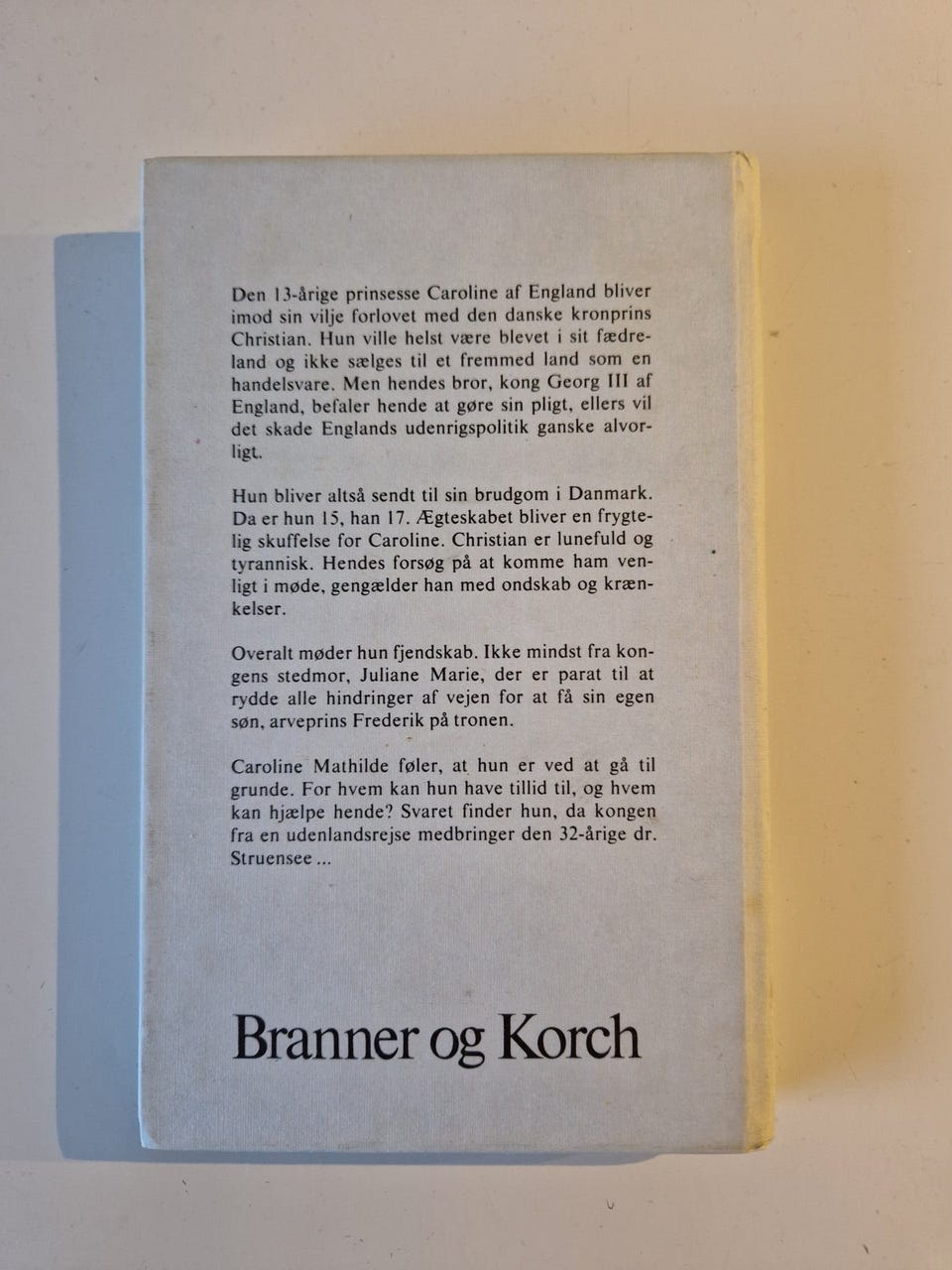 Den 13-årige prinsesse Caroline af England bliver imod sin vilje forlovet med den danske kronprins Christian. Hun ville helst være blevet i sit fædreland og ikke sælges til et fremmed land som en handelsvare. Men hendes bror, kong Georg III af England, befaler hende at gøre sin pligt, ellers vil det skade Englands udenrigspolitik ganske alvorligt.

Hun bliver altså sendt til sin brudgom i Danmark. Da er hun 15, han 17. Ægteskabet bliver en frygtelig skuffelse for Caroline. Christian er lunefuld og tyrannisk. Hendes forsøg på at komme ham venligt i møde, gengælder han med ondskab og krænkelser.

Overalt møder hun fjendskab. Ikke mindst fra kongens stedmor, Juliane Marie, der er parat til at rydde alle hindringer af vejen for at få sin egen søn, arveprins Frederik på tronen.

Caroline Mathilde føler, at hun er ved at gå til grunde. For hvem kan hun have tillid til, og hvem kan hjælpe hende? Svaret finder hun, da kongen fra en udenlandsrejse medbringer den 32-årige dr. Struensee ...

Branner og Korch